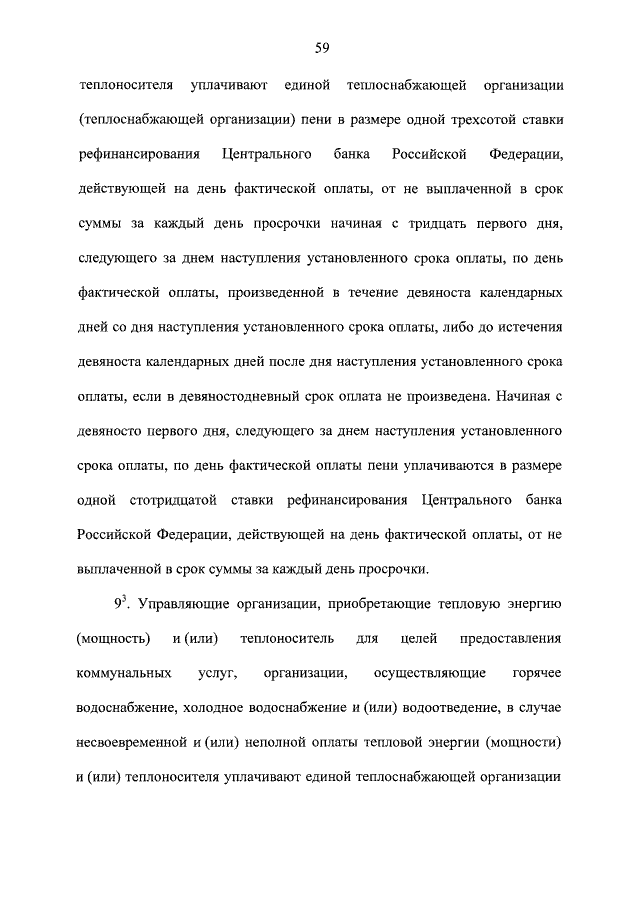 59

теплоносителя уплачивают единой теплоснабжающей организации (теплоснабжающей организации) пени в размере одной трехсотой ставки рефинансирования Центрального банка Российской Федерации, действующей на день фактической оплаты, от не выплаченной в срок суммы за каждый день просрочки начиная с тридцать первого дня, следующего за днем наступления установленного срока оплаты, по день фактической оплаты, произведенной в течение девяноста календарных дней со дня наступления установленного срока оплаты, либо до истечения девяноста календарных дней после дня наступления установленного срока оплаты, если в девяностодневный срок оплата не произведена. Начиная с девяносто первого дня, следующего за днем наступления установленного срока оплаты, по день фактической оплаты пени уплачиваются в размере одной стотридцатой ставки рефинансирования Центрального банка Российской Федерации, действующей на день фактической оплаты, от не выплаченной в срок суммы за каждый день просрочки.

$9^3$. Управляющие организации, приобретающие тепловую энергию (мощность) и (или) теплоноситель для целей предоставления коммунальных услуг, организации, осуществляющие горячее водоснабжение, холодное водоснабжение и (или) водоотведение, в случае несвоевременной и (или) неполной оплаты тепловой энергии (мощности) и (или) теплоносителя уплачивают единой теплоснабжающей организации